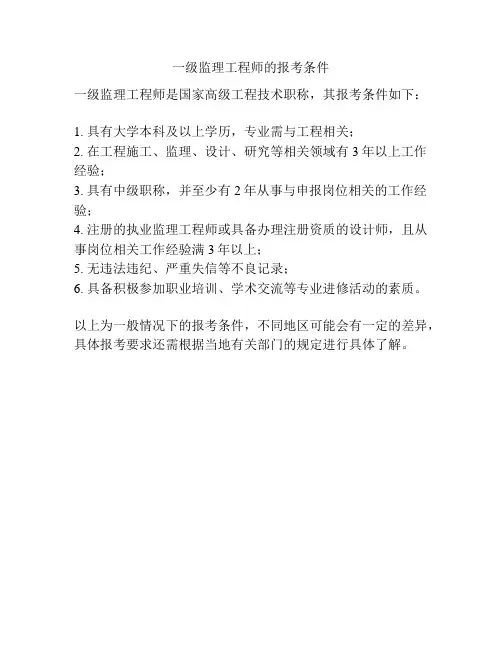 一级监理工程师的报考条件

一级监理工程师是国家高级工程技术职称，其报考条件如下：

1. 具有大学本科及以上学历，专业需与工程相关；
2. 在工程施工、监理、设计、研究等相关领域有 3 年以上工作经验；
3. 具有中级职称，并至少有 2 年从事与申报岗位相关的工作经验；
4. 注册的执业监理工程师或具备办理注册资质的设计师，且从事岗位相关工作经验满 3 年以上；
5. 无违法违纪、严重失信等不良记录；
6. 具备积极参加职业培训、学术交流等专业进修活动的素质。

以上为一般情况下的报考条件，不同地区可能会有一定的差异，具体报考要求还需根据当地有关部门的规定进行具体了解。